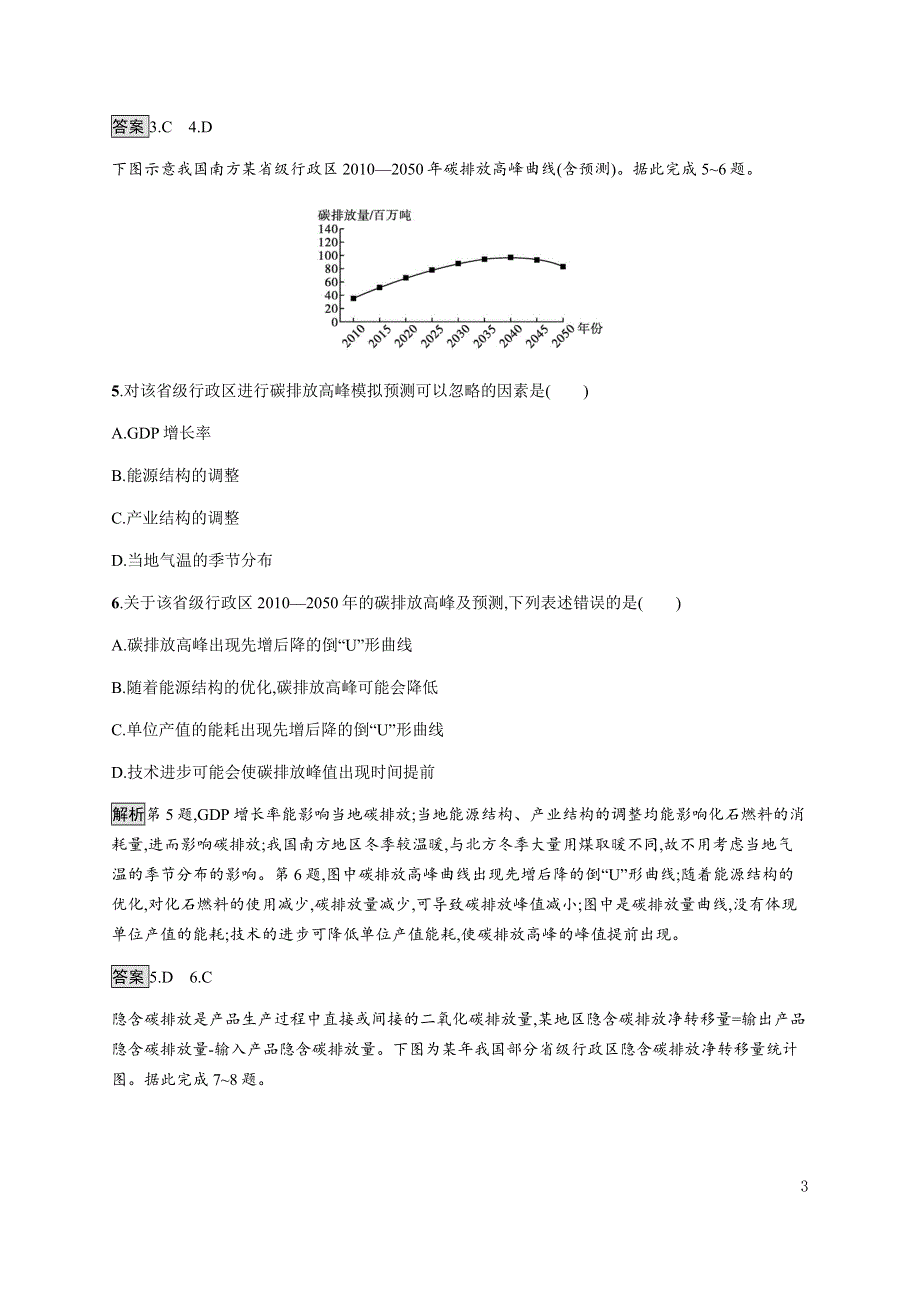 答案 3.C 4.D

下图示意我国南方某省级行政区 2010—2050 年碳排放高峰曲线(含预测)。据此完成 5~6 题。

碳排放量/百万吨
140
120
100
80
60
40
20
0
2010 2015 2020 2025 2030 2035 2040 2045 2050 年份

5.对该省级行政区进行碳排放高峰模拟预测可以忽略的因素是(　　)

A.GDP 增长率

B.能源结构的调整

C.产业结构的调整

D.当地气温的季节分布

6.关于该省级行政区 2010—2050 年的碳排放高峰及预测,下列表述错误的是(　　)

A.碳排放高峰出现先增后降的倒“U”形曲线

B.随着能源结构的优化,碳排放高峰可能会降低

C.单位产值的能耗出现先增后降的倒“U”形曲线

D.技术进步可能会使碳排放峰值出现时间提前

解析 第 5 题,GDP 增长率能影响当地碳排放;当地能源结构、产业结构的调整均能影响化石燃料的消耗量,进而影响碳排放;我国南方地区冬季较温暖,与北方冬季大量用煤取暖不同,故不用考虑当地气温的季节分布的影响。第 6 题,图中碳排放高峰曲线出现先增后降的倒“U”形曲线;随着能源结构的优化,对化石燃料的使用减少,碳排放量减少,可导致碳排放峰值减小;图中是碳排放量曲线,没有体现单位产值的能耗;技术的进步可降低单位产值能耗,使碳排放高峰的峰值提前出现。

答案 5.D 6.C

隐含碳排放是产品生产过程中直接或间接的二氧化碳排放量,某地区隐含碳排放净转移量=输出产品隐含碳排放量-输入产品隐含碳排放量。下图为某年我国部分省级行政区隐含碳排放净转移量统计图。据此完成 7~8 题。

3